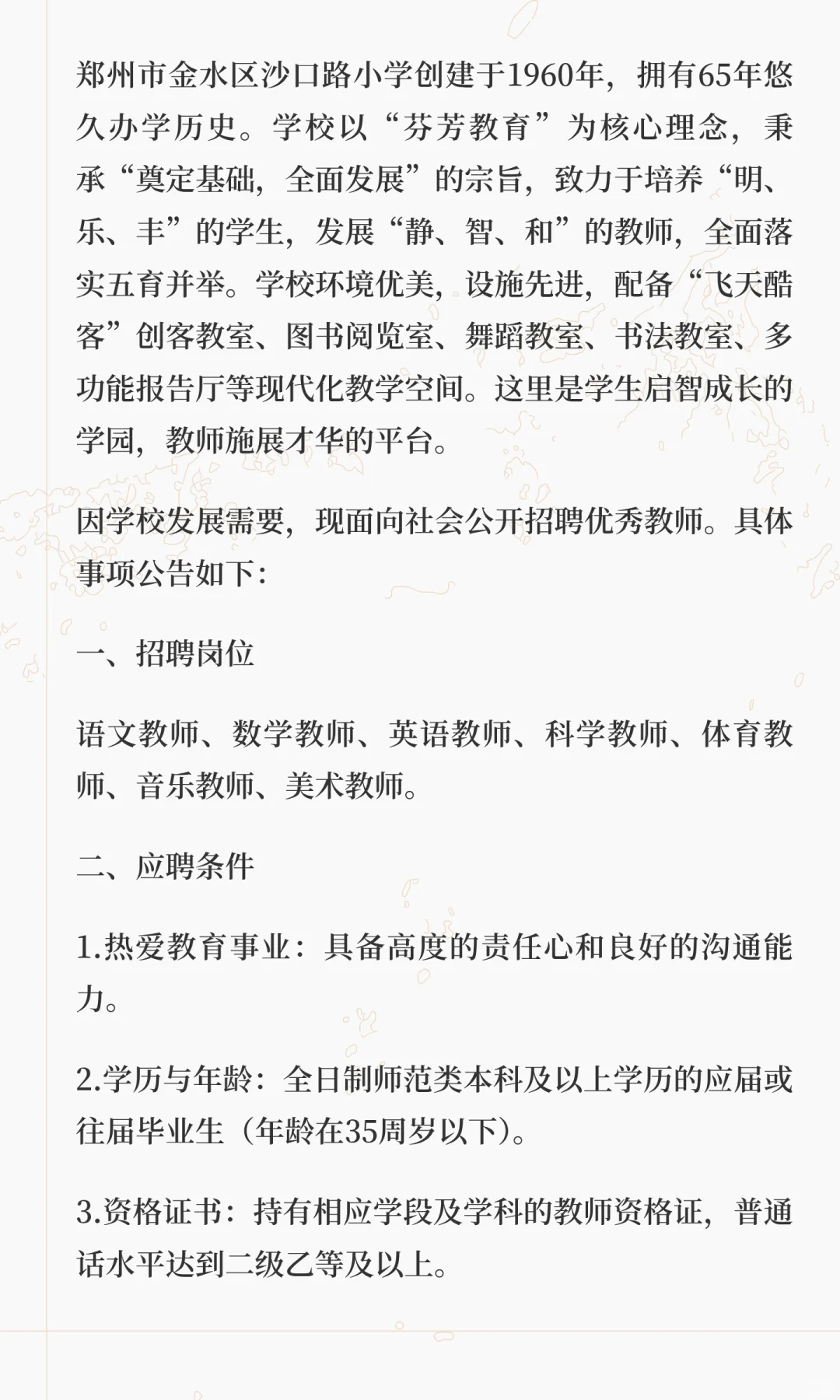 郑州市金水区沙口路小学创建于1960年，拥有65年悠久办学历史。学校以“芬芳教育”为核心理念，秉承“奠定基础，全面发展”的宗旨，致力于培养“明、乐、丰”的学生，发展“静、智、和”的教师，全面落实五育并举。学校环境优美，设施先进，配备“飞天酷客”创客教室、图书阅览室、舞蹈教室、书法教室、多功能报告厅等现代化教学空间。这里是学生启智成长的学园，教师施展才华的平台。

因学校发展需要，现面向社会公开招聘优秀教师。具体事项公告如下：

一、招聘岗位

语文教师、数学教师、英语教师、科学教师、体育教师、音乐教师、美术教师。

二、应聘条件

1.热爱教育事业：具备高度的责任心和良好的沟通能力。

2.学历与年龄：全日制师范类本科及以上学历的应届或往届毕业生（年龄在35周岁以下）。

3.资格证书：持有相应学段及学科的教师资格证，普通话水平达到二级乙等及以上。